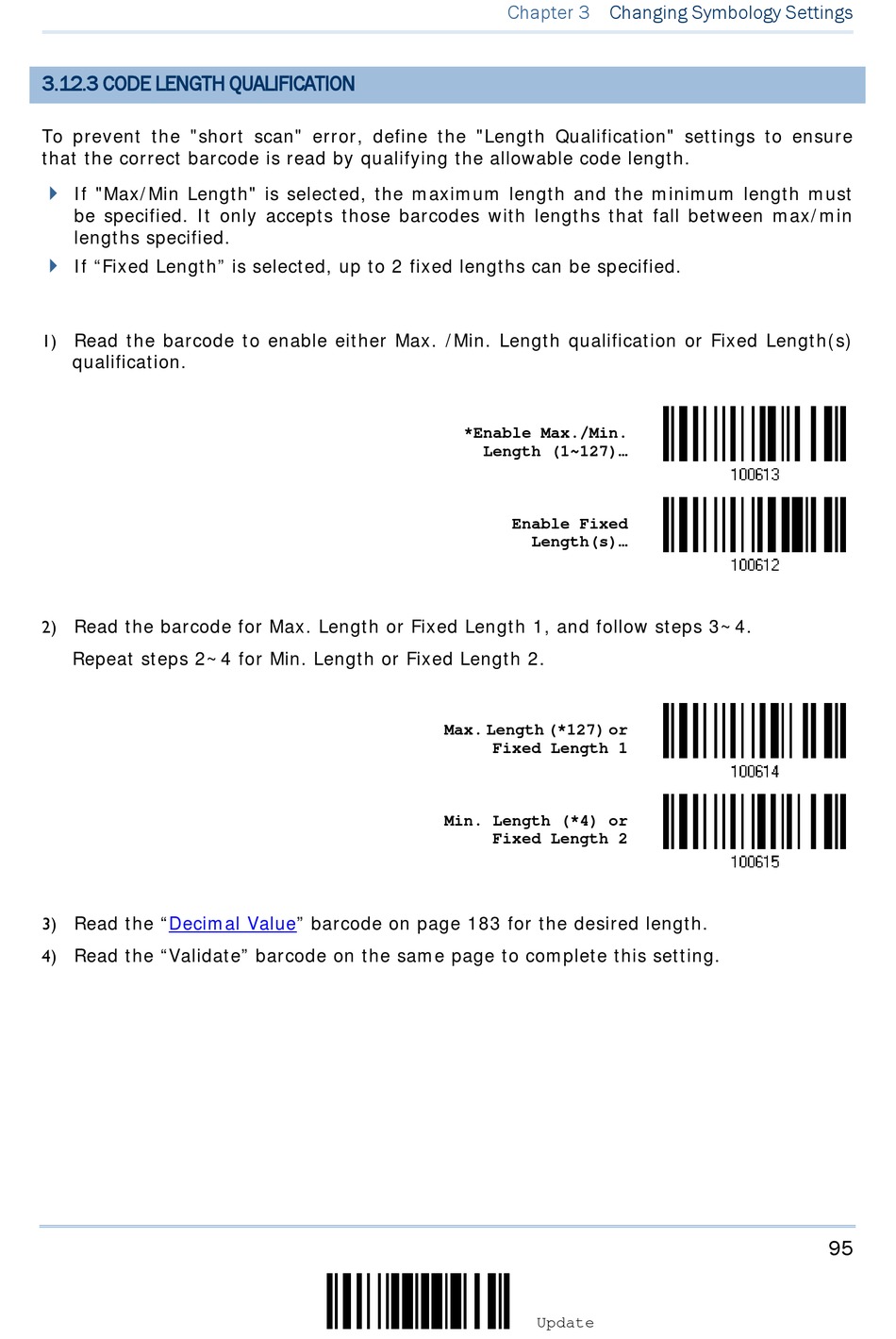 Chapter 3 Changing Symbology Settings

3.12.3 CODE LENGTH QUALIFICATION

To prevent the "short scan" error, define the "Length Qualification" settings to ensure that the correct barcode is read by qualifying the allowable code length.

If "Max/Min Length" is selected, the maximum length and the minimum length must be specified. It only accepts those barcodes with lengths that fall between max/min lengths specified.

If “Fixed Length” is selected, up to 2 fixed lengths can be specified.

1) Read the barcode to enable either Max. /Min. Length qualification or Fixed Length(s) qualification.

*Enable Max./Min. Length (1~127)…

100613

Enable Fixed Length(s)…

100612

2) Read the barcode for Max. Length or Fixed Length 1, and follow steps 3~4.

Repeat steps 2~4 for Min. Length or Fixed Length 2.

Max. Length (*127) or Fixed Length 1

100614

Min. Length (*4) or Fixed Length 2

100615

3) Read the “Decimal Value” barcode on page 183 for the desired length.

4) Read the “Validate” barcode on the same page to complete this setting.

95

Update